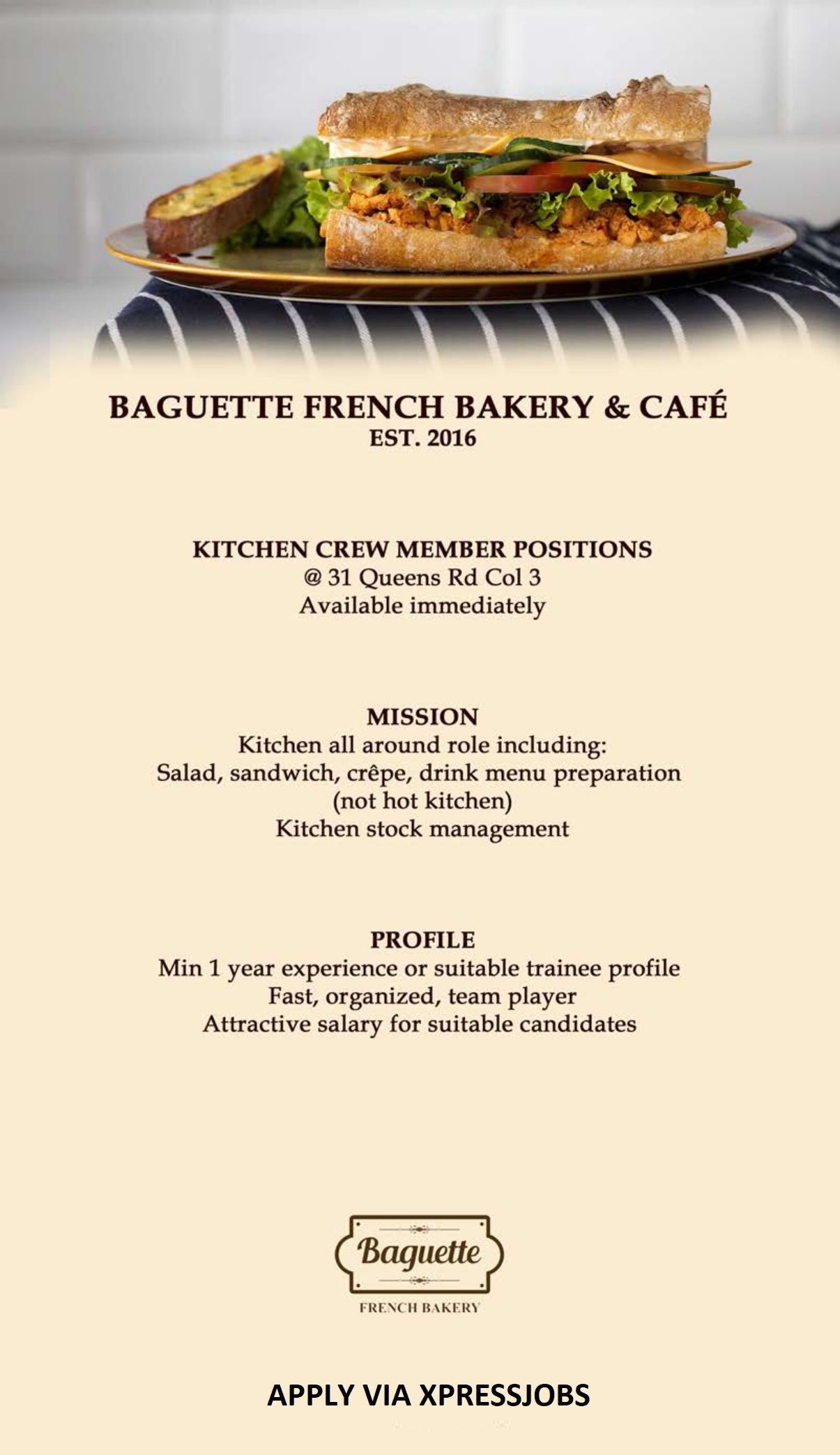 BAGUETTE FRENCH BAKERY & CAFÉ
EST. 2016

KITCHEN CREW MEMBER POSITIONS
@ 31 Queens Rd Col 3
Available immediately

MISSION
Kitchen all around role including:
Salad, sandwich, crêpe, drink menu preparation
(not hot kitchen)
Kitchen stock management

PROFILE
Min 1 year experience or suitable trainee profile
Fast, organized, team player
Attractive salary for suitable candidates

Baguette
FRENCH BAKERY

APPLY VIA XPRESSJOBS